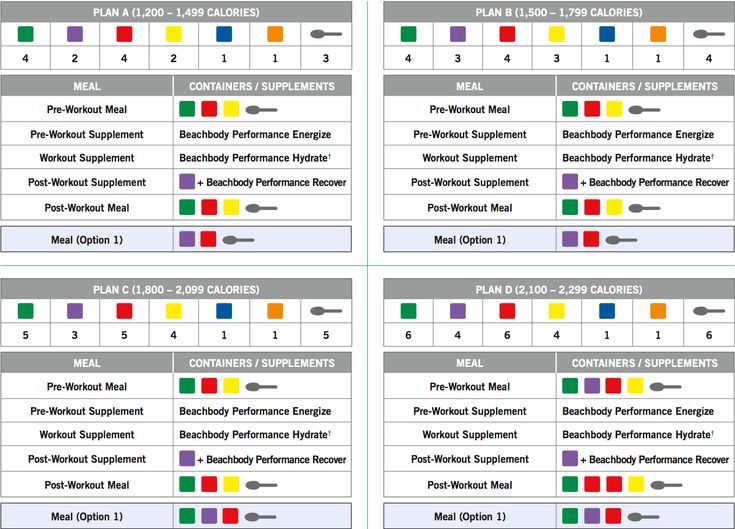 PLAN A (1,200 – 1,499 CALORIES)

| | | | | | | |
|---|---|---|---|---|---|---|
| 4 | 2 | 4 | 2 | 1 | 1 | 3 |

| MEAL | CONTAINERS / SUPPLEMENTS |
|---|---|
| Pre-Workout Meal | |
| Pre-Workout Supplement | Beachbody Performance Energize |
| Workout Supplement | Beachbody Performance Hydrate† |
| Post-Workout Supplement | + Beachbody Performance Recover |
| Post-Workout Meal | |
| Meal (Option 1) | |

PLAN B (1,500 – 1,799 CALORIES)

| | | | | | | |
|---|---|---|---|---|---|---|
| 4 | 3 | 4 | 3 | 1 | 1 | 4 |

| MEAL | CONTAINERS / SUPPLEMENTS |
|---|---|
| Pre-Workout Meal | |
| Pre-Workout Supplement | Beachbody Performance Energize |
| Workout Supplement | Beachbody Performance Hydrate† |
| Post-Workout Supplement | + Beachbody Performance Recover |
| Post-Workout Meal | |
| Meal (Option 1) | |

PLAN C (1,800 – 2,099 CALORIES)

| | | | | | | |
|---|---|---|---|---|---|---|
| 5 | 3 | 5 | 4 | 1 | 1 | 5 |

| MEAL | CONTAINERS / SUPPLEMENTS |
|---|---|
| Pre-Workout Meal | |
| Pre-Workout Supplement | Beachbody Performance Energize |
| Workout Supplement | Beachbody Performance Hydrate† |
| Post-Workout Supplement | + Beachbody Performance Recover |
| Post-Workout Meal | |
| Meal (Option 1) | |

PLAN D (2,100 – 2,299 CALORIES)

| | | | | | | |
|---|---|---|---|---|---|---|
| 6 | 4 | 6 | 4 | 1 | 1 | 6 |

| MEAL | CONTAINERS / SUPPLEMENTS |
|---|---|
| Pre-Workout Meal | |
| Pre-Workout Supplement | Beachbody Performance Energize |
| Workout Supplement | Beachbody Performance Hydrate† |
| Post-Workout Supplement | + Beachbody Performance Recover |
| Post-Workout Meal | |
| Meal (Option 1) | |